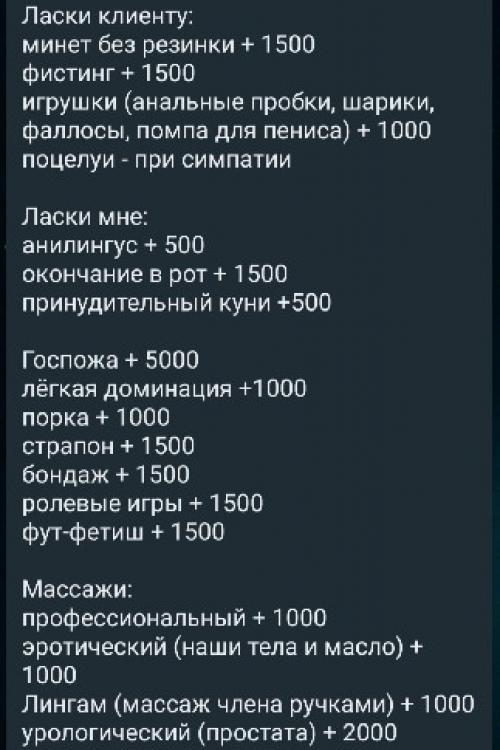 Ласки клиенту:
минет без резинки + 1500
фистинг + 1500
игрушки (анальные пробки, шарики, фаллосы, помпа для пениса) + 1000
поцелуи - при симпатии

Ласки мне:
анилингус + 500
окончание в рот + 1500
принудительный куни +500

Госпожа + 5000
лёгкая доминация +1000
порка + 1000
страпон + 1500
бондаж + 1500
ролевые игры + 1500
фут-фетиш + 1500

Массажи:
профессиональный + 1000
эротический (наши тела и масло) + 1000
Лингам (массаж члена ручками) + 1000
урологический (простата) + 2000